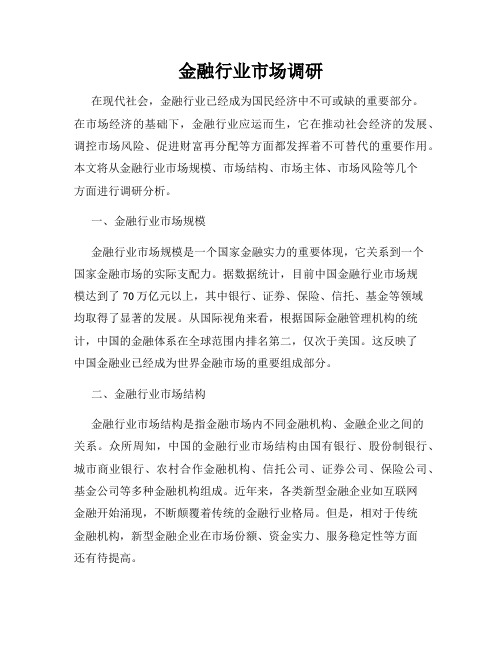 金融行业市场调研

在现代社会，金融行业已经成为国民经济中不可或缺的重要部分。在市场经济的基础下，金融行业应运而生，它在推动社会经济的发展、调控市场风险、促进财富再分配等方面都发挥着不可替代的重要作用。本文将从金融行业市场规模、市场结构、市场主体、市场风险等几个方面进行调研分析。

一、金融行业市场规模

金融行业市场规模是一个国家金融实力的重要体现，它关系到一个国家金融市场的实际支配力。据数据统计，目前中国金融行业市场规模达到了70万亿元以上，其中银行、证券、保险、信托、基金等领域均取得了显著的发展。从国际视角来看，根据国际金融管理机构的统计，中国的金融体系在全球范围内排名第二，仅次于美国。这反映了中国金融业已经成为世界金融市场的重要组成部分。

二、金融行业市场结构

金融行业市场结构是指金融市场内不同金融机构、金融企业之间的关系。众所周知，中国的金融行业市场结构由国有银行、股份制银行、城市商业银行、农村合作金融机构、信托公司、证券公司、保险公司、基金公司等多种金融机构组成。近年来，各类新型金融企业如互联网金融开始涌现，不断颠覆着传统的金融行业格局。但是，相对于传统金融机构，新型金融企业在市场份额、资金实力、服务稳定性等方面还有待提高。